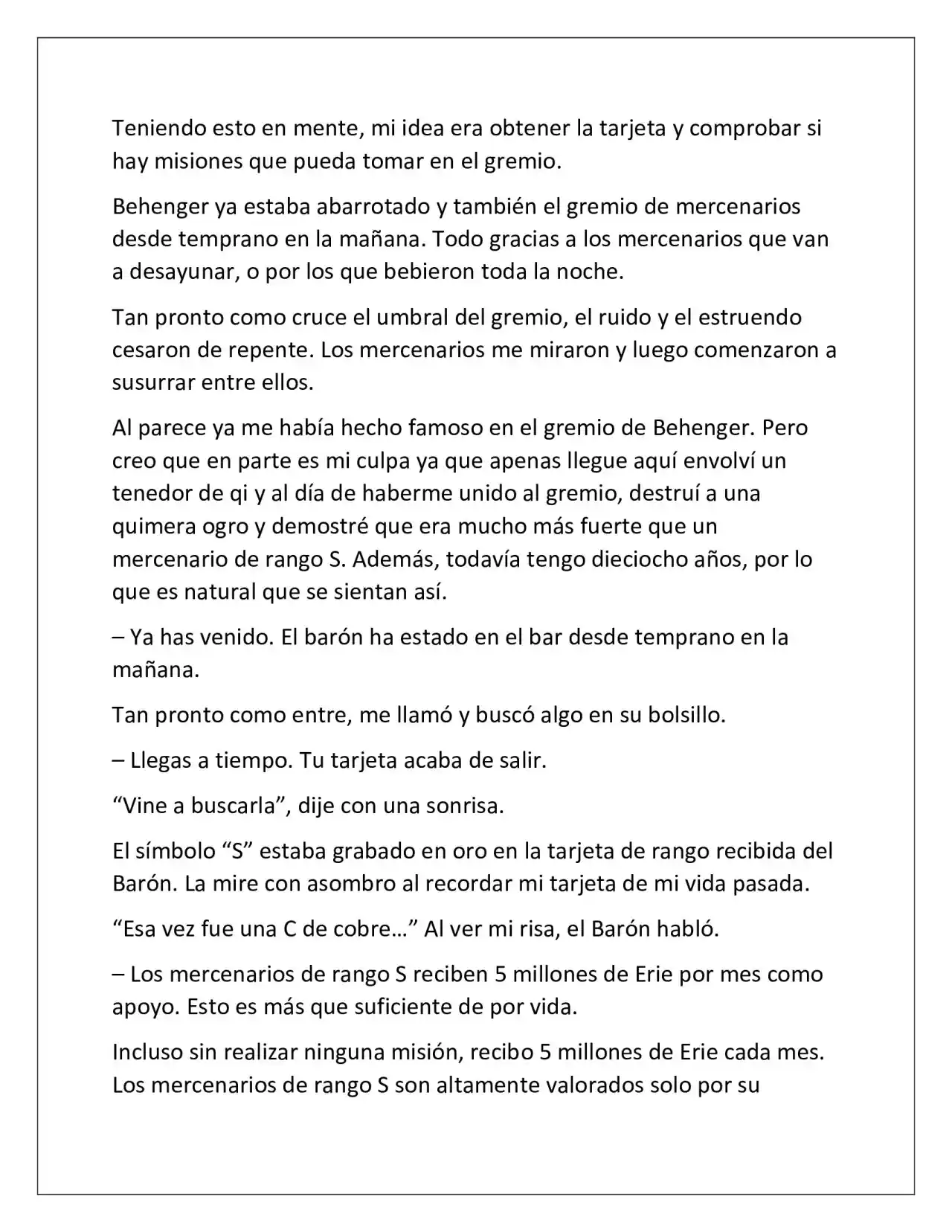 Teniendo esto en mente, mi idea era obtener la tarjeta y comprobar si hay misiones que pueda tomar en el gremio.

Behenger ya estaba abarrotado y también el gremio de mercenarios desde temprano en la mañana. Todo gracias a los mercenarios que van a desayunar, o por los que bebieron toda la noche.

Tan pronto como cruce el umbral del gremio, el ruido y el estruendo cesaron de repente. Los mercenarios me miraron y luego comenzaron a susurrar entre ellos.

Al parece ya me había hecho famoso en el gremio de Behenger. Pero creo que en parte es mi culpa ya que apenas llegue aquí envolví un tenedor de qi y al día de haberme unido al gremio, destruí a una quimera ogro y demostré que era mucho más fuerte que un mercenario de rango S. Además, todavía tengo dieciocho años, por lo que es natural que se sientan así.

– Ya has venido. El barón ha estado en el bar desde temprano en la mañana.

Tan pronto como entre, me llamó y buscó algo en su bolsillo.

– Llegas a tiempo. Tu tarjeta acaba de salir.

"Vine a buscarla", dije con una sonrisa.

El símbolo "S" estaba grabado en oro en la tarjeta de rango recibida del Barón. La mire con asombro al recordar mi tarjeta de mi vida pasada.

"Esa vez fue una C de cobre…" Al ver mi risa, el Barón habló.

– Los mercenarios de rango S reciben 5 millones de Erie por mes como apoyo. Esto es más que suficiente de por vida.

Incluso sin realizar ninguna misión, recibo 5 millones de Erie cada mes. Los mercenarios de rango S son altamente valorados solo por su